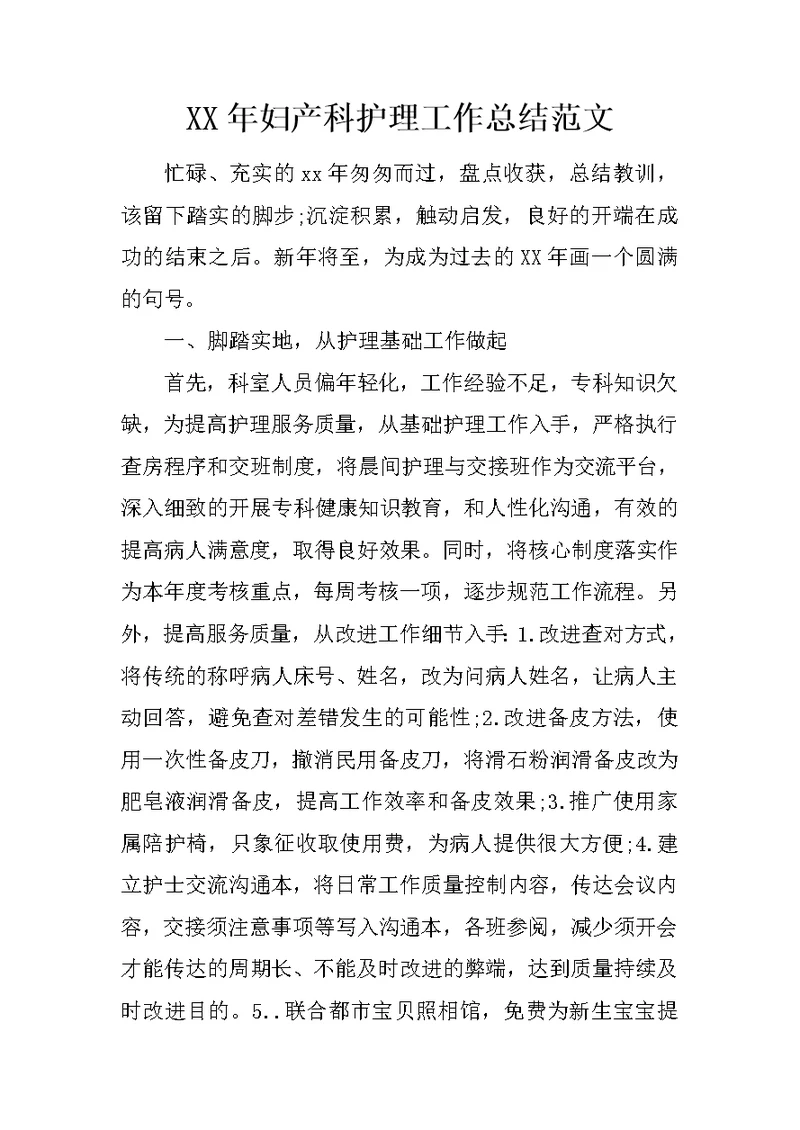 XX年妇产科护理工作总结范文

忙碌、充实的xx年匆匆而过，盘点收获，总结教训，该留下踏实的脚步;沉淀积累，触动启发，良好的开端在成功的结束之后。新年将至，为成为过去的XX年画一个圆满的句号。

一、脚踏实地，从护理基础工作做起

首先，科室人员偏年轻化，工作经验不足，专科知识欠缺，为提高护理服务质量，从基础护理工作入手，严格执行查房程序和交班制度，将晨间护理与交接班作为交流平台，深入细致的开展专科健康知识教育，和人性化沟通，有效的提高病人满意度，取得良好效果。同时，将核心制度落实作为本年度考核重点，每周考核一项，逐步规范工作流程。另外，提高服务质量，从改进工作细节入手:1.改进查对方式，将传统的称呼病人床号、姓名，改为问病人姓名，让病人主动回答，避免查对差错发生的可能性;2.改进备皮方法，使用一次性备皮刀，撤消民用备皮刀，将滑石粉润滑备皮改为肥皂液润滑备皮，提高工作效率和备皮效果;3.推广使用家属陪护椅，只象征收取使用费，为病人提供很大方便;4.建立护士交流沟通本，将日常工作质量控制内容，传达会议内容，交接须注意事项等写入沟通本，各班参阅，减少须开会才能传达的周期长、不能及时改进的弊端，达到质量持续及时改进目的。5..联合都市宝贝照相馆，免费为新生宝宝提